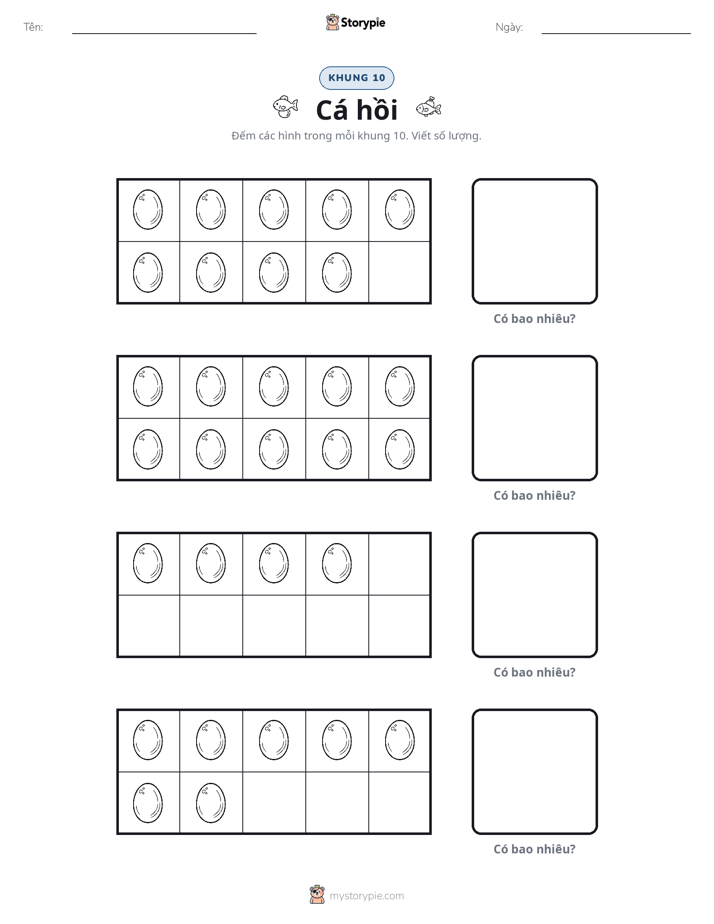 Tên: ____

Storypie

Ngày: ____

KHUNG 10

Cá hồi

Đếm các hình trong mỗi khung 10. Viết số lượng.

Có bao nhiêu?

Có bao nhiêu?

Có bao nhiêu?

Có bao nhiêu?

mystorypie.com